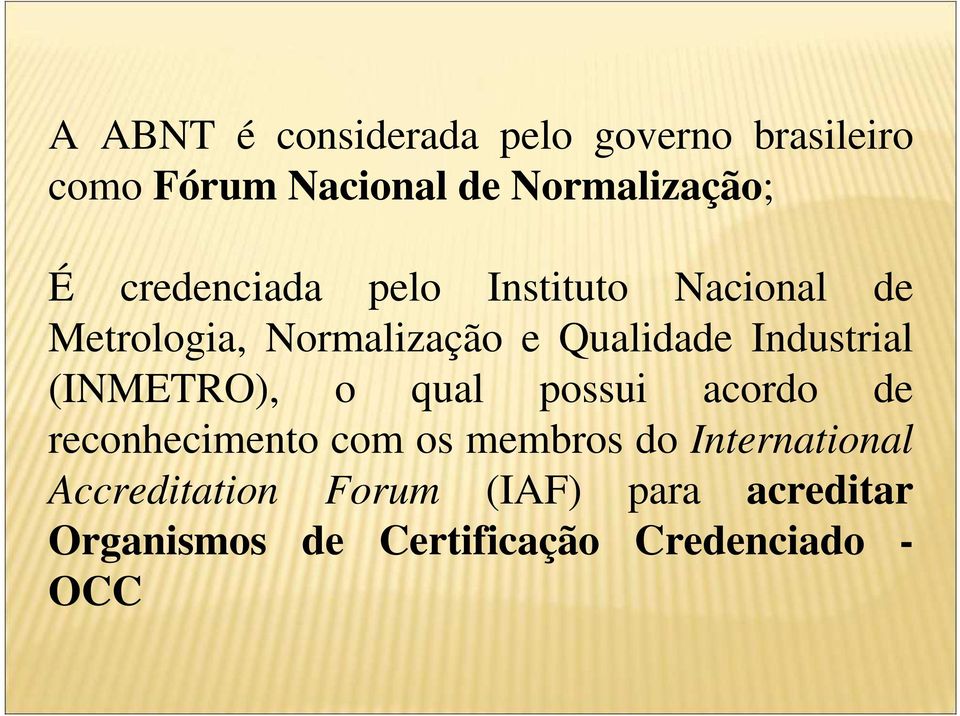 A ABNT é considerada pelo governo brasileiro como Fórum Nacional de Normalização;

É credenciada pelo Instituto Nacional de Metrologia, Normalização e Qualidade Industrial (INMETRO), o qual possui acordo de reconhecimento com os membros do International Accreditation Forum (IAF) para acreditar Organismos de Certificação Credenciado - OCC